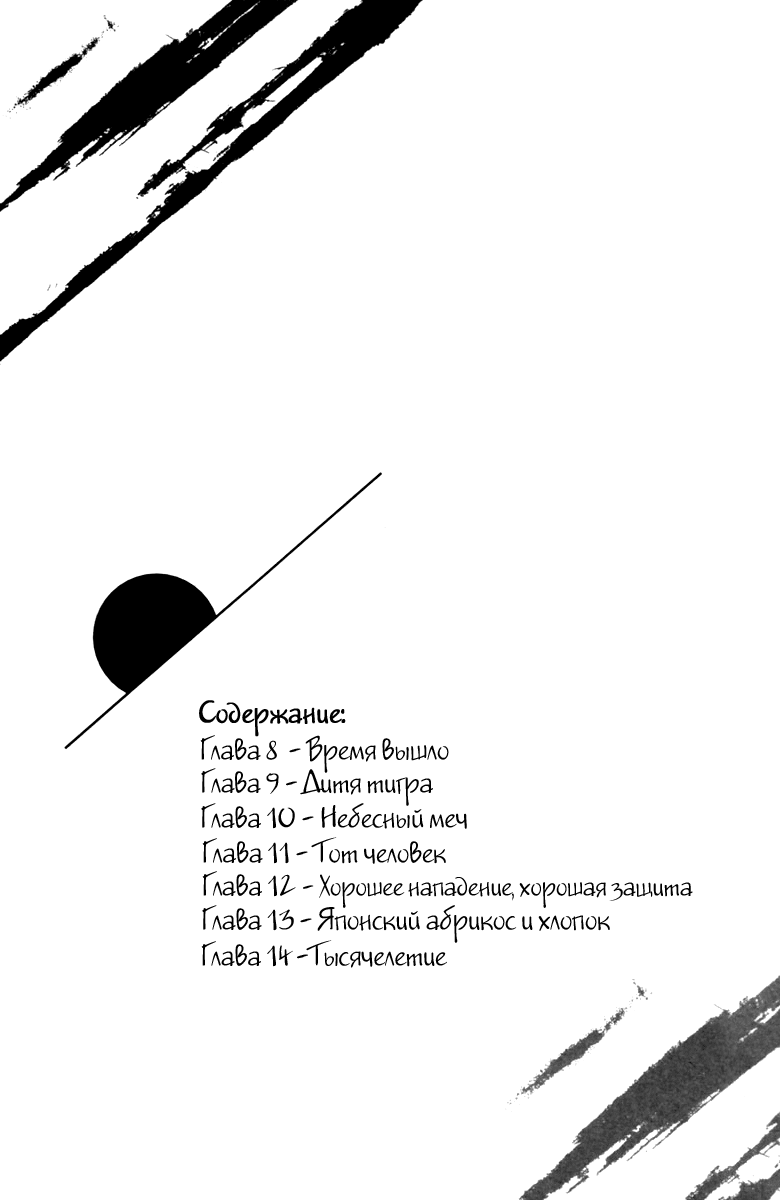 Содержание:
Глава 8 - Время вышло
Глава 9 - Дитя тигра
Глава 10 - Небесный меч
Глава 11 - Тот человек
Глава 12 - Хорошее нападение, хорошая защита
Глава 13 - Японский абрикос и хлопок
Глава 14 -Тысячелетие